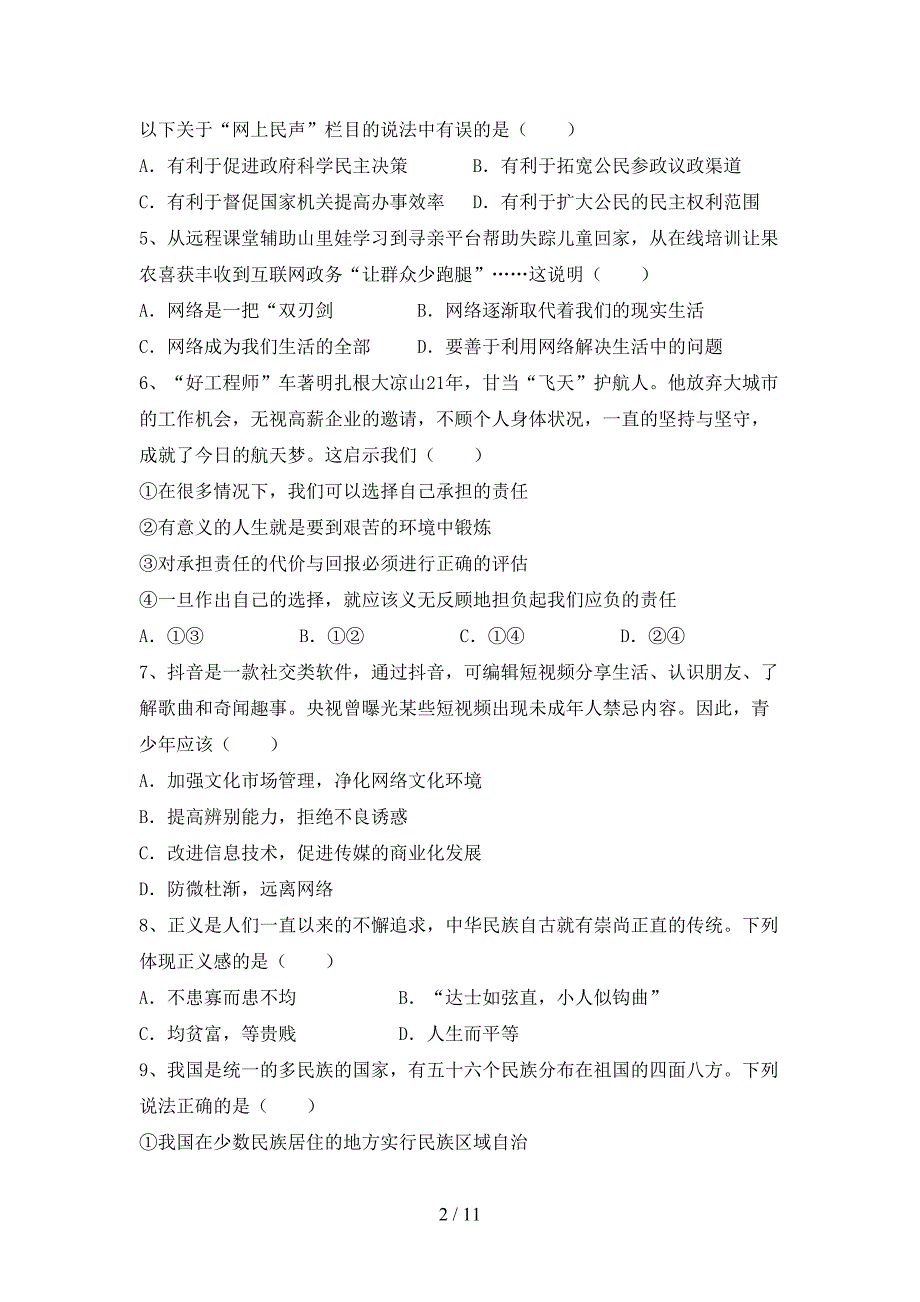 以下关于“网上民声”栏目的说法中有误的是（　　）

A．有利于促进政府科学民主决策　　B．有利于拓宽公民参政议政渠道

C．有利于督促国家机关提高办事效率　　D．有利于扩大公民的民主权利范围

5、从远程课堂辅助山里娃学习到寻亲平台帮助失踪儿童回家，从在线培训让果农喜获丰收到互联网政务“让群众少跑腿”……这说明（　　）

A．网络是一把“双刃剑　　B．网络逐渐取代着我们的现实生活

C．网络成为我们生活的全部　　D．要善于利用网络解决生活中的问题

6、“好工程师”车著明扎根大凉山21年，甘当“飞天”护航人。他放弃大城市的工作机会，无视高薪企业的邀请，不顾个人身体状况，一直的坚持与坚守，成就了今日的航天梦。这启示我们（　　）

①在很多情况下，我们可以选择自己承担的责任

②有意义的人生就是要到艰苦的环境中锻炼

③对承担责任的代价与回报必须进行正确的评估

④一旦作出自己的选择，就应该义无反顾地担负起我们应负的责任

A．①③　　B．①②　　C．①④　　D．②④

7、抖音是一款社交类软件，通过抖音，可编辑短视频分享生活、认识朋友、了解歌曲和奇闻趣事。央视曾曝光某些短视频出现未成年人禁忌内容。因此，青少年应该（　　）

A．加强文化市场管理，净化网络文化环境

B．提高辨别能力，拒绝不良诱惑

C．改进信息技术，促进传媒的商业化发展

D．防微杜渐，远离网络

8、正义是人们一直以来的不懈追求，中华民族自古就有崇尚正直的传统。下列体现正义感的是（　　）

A．不患寡而患不均　　B．“达士如弦直，小人似钩曲”

C．均贫富，等贵贱　　D．人生而平等

9、我国是统一的多民族的国家，有五十六个民族分布在祖国的四面八方。下列说法正确的是（　　）

①我国在少数民族居住的地方实行民族区域自治

2 / 11